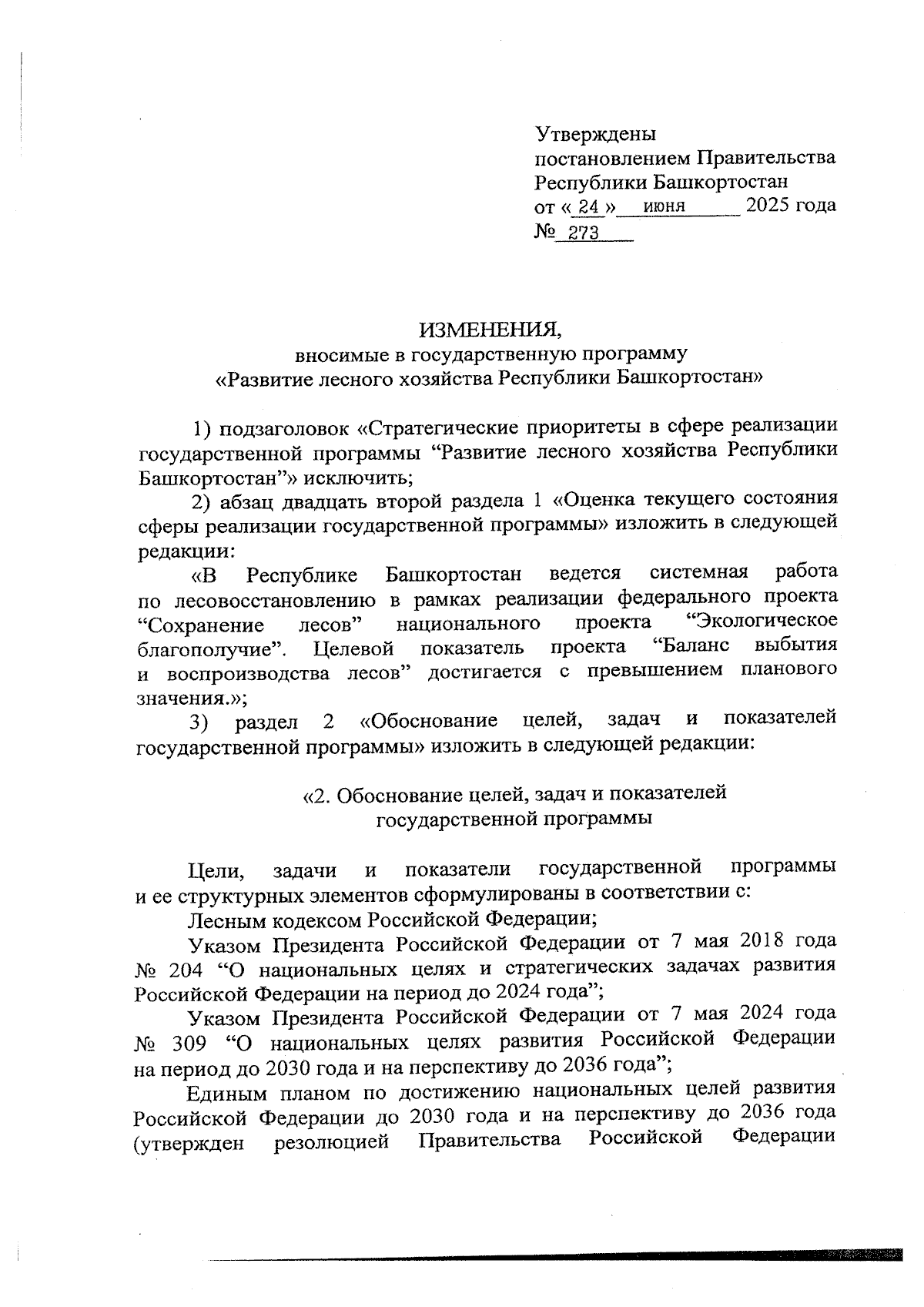 Утверждены
постановлением Правительства
Республики Башкортостан
от « 24 » июня 2025 года
№ 273

ИЗМЕНЕНИЯ,
вносимые в государственную программу
«Развитие лесного хозяйства Республики Башкортостан»

1) подзаголовок «Стратегические приоритеты в сфере реализации государственной программы “Развитие лесного хозяйства Республики Башкортостан”» исключить;

2) абзац двадцать второй раздела 1 «Оценка текущего состояния сферы реализации государственной программы» изложить в следующей редакции:

«В Республике Башкортостан ведется системная работа по лесовосстановлению в рамках реализации федерального проекта “Сохранение лесов” национального проекта “Экологическое благополучие”. Целевой показатель проекта “Баланс выбытия и воспроизводства лесов” достигается с превышением планового значения.»;

3) раздел 2 «Обоснование целей, задач и показателей государственной программы» изложить в следующей редакции:

«2. Обоснование целей, задач и показателей
государственной программы

Цели, задачи и показатели государственной программы и ее структурных элементов сформулированы в соответствии с:

Лесным кодексом Российской Федерации;

Указом Президента Российской Федерации от 7 мая 2018 года № 204 “О национальных целях и стратегических задачах развития Российской Федерации на период до 2024 года”;

Указом Президента Российской Федерации от 7 мая 2024 года № 309 “О национальных целях развития Российской Федерации на период до 2030 года и на перспективу до 2036 года”;

Единым планом по достижению национальных целей развития Российской Федерации до 2030 года и на перспективу до 2036 года (утвержден резолюцией Правительства Российской Федерации